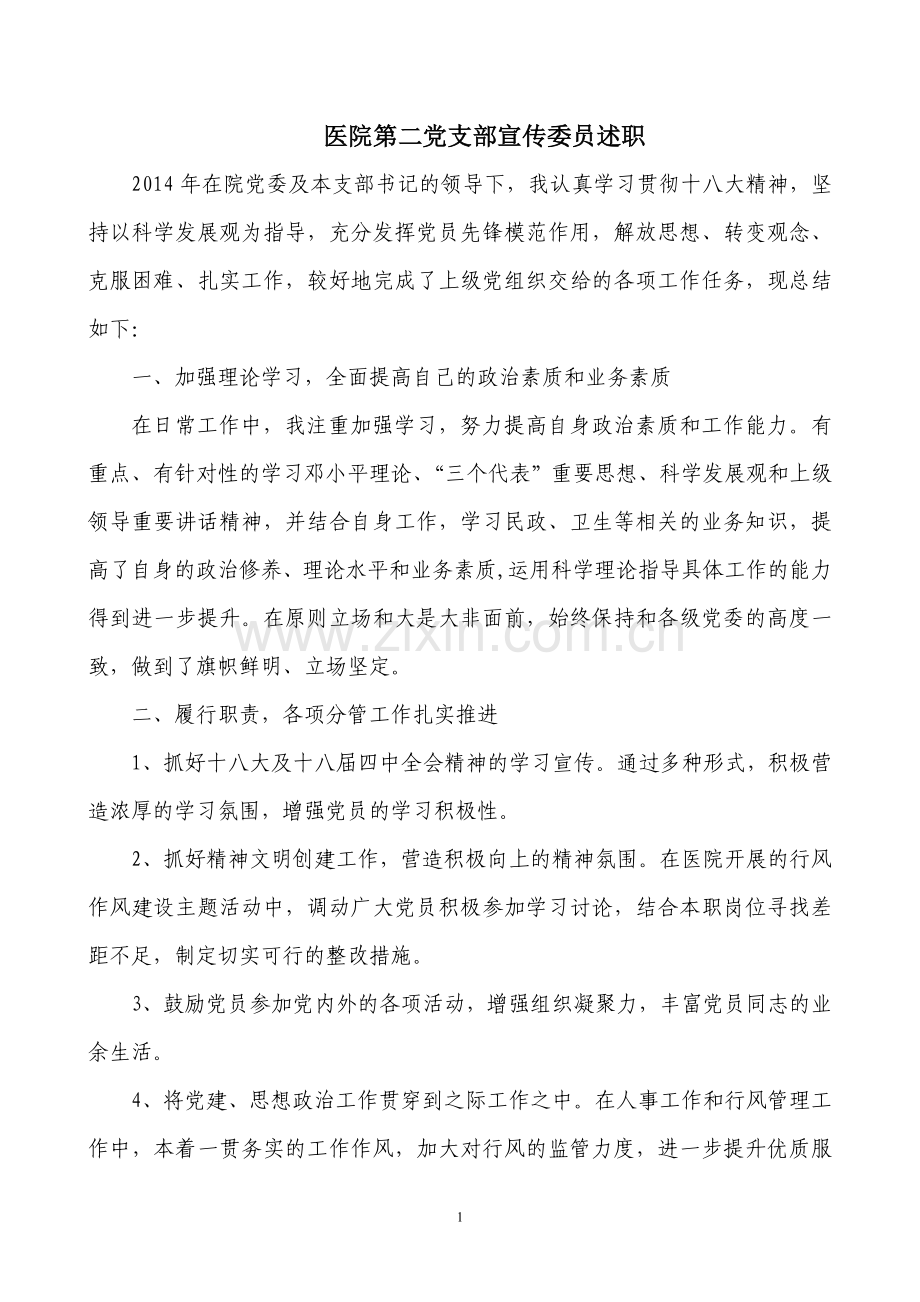 医院第二党支部宣传委员述职

2014年在院党委及本支部书记的领导下，我认真学习贯彻十八大精神，坚持以科学发展观为指导，充分发挥党员先锋模范作用，解放思想、转变观念、克服困难、扎实工作，较好地完成了上级党组织交给的各项工作任务，现总结如下:

一、加强理论学习，全面提高自己的政治素质和业务素质

在日常工作中，我注重加强学习，努力提高自身政治素质和工作能力。有重点、有针对性的学习邓小平理论、“三个代表”重要思想、科学发展观和上级领导重要讲话精神，并结合自身工作，学习民政、卫生等相关的业务知识，提高了自身的政治修养、理论水平和业务素质,运用科学理论指导具体工作的能力得到进一步提升。在原则立场和大是大非面前，始终保持和各级党委的高度一致，做到了旗帜鲜明、立场坚定。

二、履行职责，各项分管工作扎实推进

1、抓好十八大及十八届四中全会精神的学习宣传。通过多种形式，积极营造浓厚的学习氛围，增强党员的学习积极性。

2、抓好精神文明创建工作，营造积极向上的精神氛围。在医院开展的行风作风建设主题活动中，调动广大党员积极参加学习讨论，结合本职岗位寻找差距不足，制定切实可行的整改措施。

3、鼓励党员参加党内外的各项活动，增强组织凝聚力，丰富党员同志的业余生活。

4、将党建、思想政治工作贯穿到之际工作之中。在人事工作和行风管理工作中，本着一贯务实的工作作风，加大对行风的监管力度，进一步提升优质服

1

www.zixin.com.cn